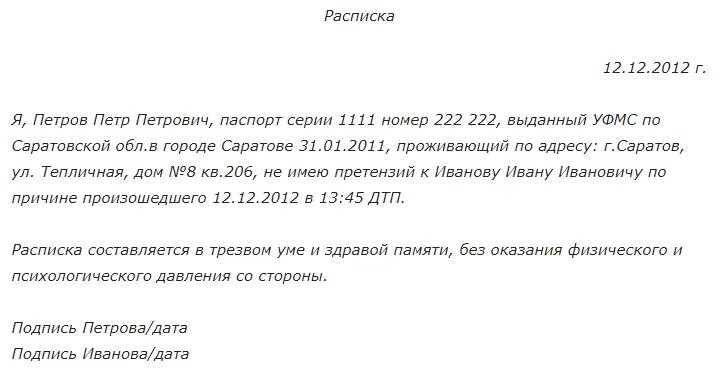 Расписка

12.12.2012 г.

Я, Петров Петр Петрович, паспорт серии 1111 номер 222 222, выданный УФМС по Саратовской обл.в городе Саратове 31.01.2011, проживающий по адресу: г.Саратов, ул. Тепличная, дом №8 кв.206, не имею претензий к Иванову Ивану Ивановичу по причине произошедшего 12.12.2012 в 13:45 ДТП.

Расписка составляется в трезвом уме и здравой памяти, без оказания физического и психологического давления со стороны.

Подпись Петрова/дата
Подпись Иванова/дата